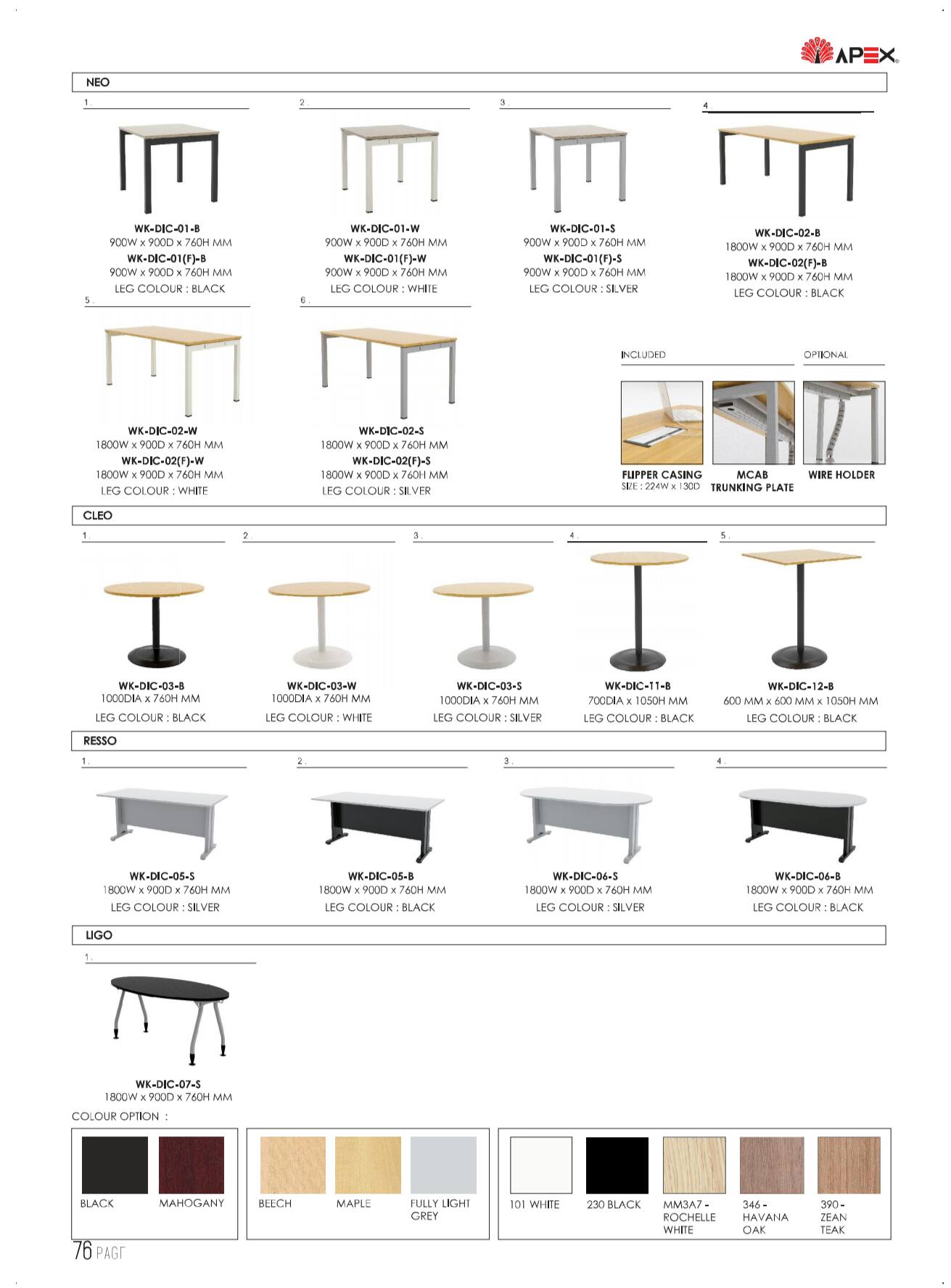 APEX

NEO

1.

WK-DIC-01-B
900W x 900D x 760H MM
WK-DIC-01(F)-B
900W x 900D x 760H MM
LEG COLOUR : BLACK

2.

WK-DIC-01-W
900W x 900D x 760H MM
WK-DIC-01(F)-W
900W x 900D x 760H MM
LEG COLOUR : WHITE

3.

WK-DIC-01-S
900W x 900D x 760H MM
WK-DIC-01(F)-S
900W x 900D x 760H MM
LEG COLOUR : SILVER

4.

WK-DIC-02-B
1800W x 900D x 760H MM
WK-DIC-02(F)-B
1800W x 900D x 760H MM
LEG COLOUR : BLACK

5.

WK-DIC-02-W
1800W x 900D x 760H MM
WK-DIC-02(F)-W
1800W x 900D x 760H MM
LEG COLOUR : WHITE

6.

WK-DIC-02-S
1800W x 900D x 760H MM
WK-DIC-02(F)-S
1800W x 900D x 760H MM
LEG COLOUR : SILVER

INCLUDED

OPTIONAL

FLIPPER CASING
SIZE : 224W x 130D

MCAB
TRUNKING PLATE

WIRE HOLDER

CLEO

1.

WK-DIC-03-B
1000DIA x 760H MM
LEG COLOUR : BLACK

2.

WK-DIC-03-W
1000DIA x 760H MM
LEG COLOUR : WHITE

3.

WK-DIC-03-S
1000DIA x 760H MM
LEG COLOUR : SILVER

4.

WK-DIC-11-B
700DIA x 1050H MM
LEG COLOUR : BLACK

5.

WK-DIC-12-B
600 MM x 600 MM x 1050H MM
LEG COLOUR : BLACK

RESSO

1.

WK-DIC-05-S
1800W x 900D x 760H MM
LEG COLOUR : SILVER

2.

WK-DIC-05-B
1800W x 900D x 760H MM
LEG COLOUR : BLACK

3.

WK-DIC-06-S
1800W x 900D x 760H MM
LEG COLOUR : SILVER

4.

WK-DIC-06-B
1800W x 900D x 760H MM
LEG COLOUR : BLACK

LIGO

1.

WK-DIC-07-S
1800W x 900D x 760H MM

COLOUR OPTION :

BLACK
MAHOGANY

BEECH
MAPLE
FULLY LIGHT GREY

101 WHITE
230 BLACK
MM3A7 - ROCHELLE WHITE
346 - HAVANA OAK
390 - ZEAN TEAK

76 PAGE